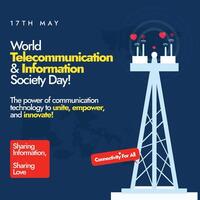 17TH MAY

World Telecommunication & Information Society Day!

The power of communication technology to unite, empower, and innovate!

Sharing Information,

Sharing Love

Connectivity For All